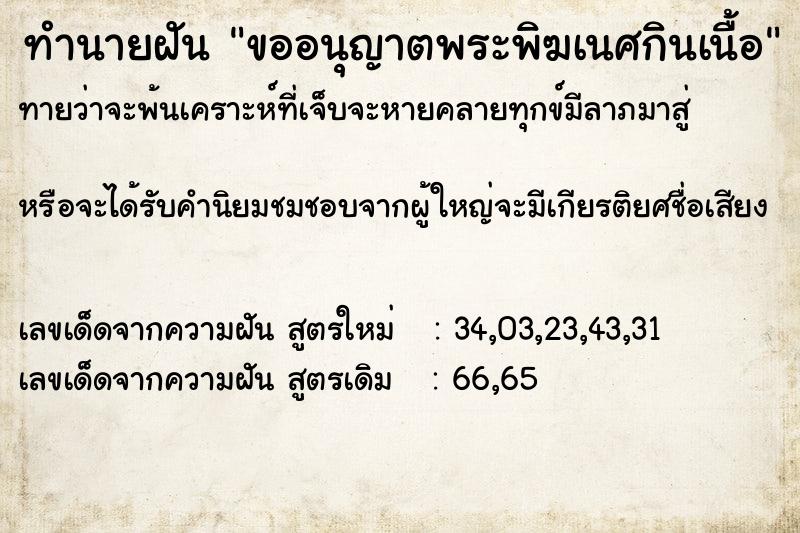 ทำนายฝัน "ขออนุญาตพระพิฆเนศกินเนื้อ"

ทายว่าจะพ้นเคราะห์ที่เจ็บจะหายคลายทุกข์มีลาภมาสู่

หรือจะได้รับคำนิยมชมชอบจากผู้ใหญ่จะมีเกียรติยศชื่อเสียง

เลขเด็ดจากความฝัน สูตรใหม่ : 34,03,23,43,31
เลขเด็ดจากความฝัน สูตรเดิม : 66,65